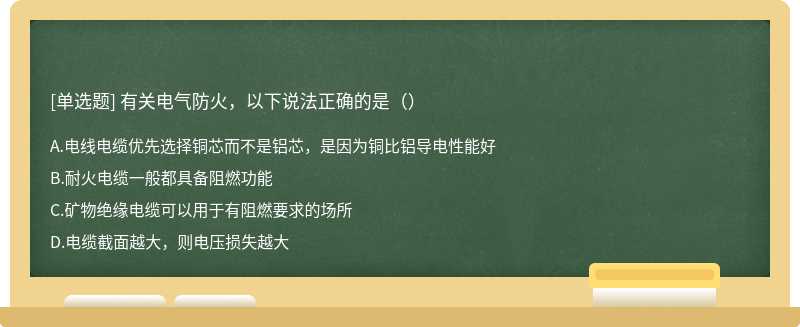 [单选题] 有关电气防火，以下说法正确的是（）

A.电线电缆优先选择铜芯而不是铝芯，是因为铜比铝导电性能好

B.耐火电缆一般都具备阻燃功能

C.矿物绝缘电缆可以用于有阻燃要求的场所

D.电缆截面越大，则电压损失越大